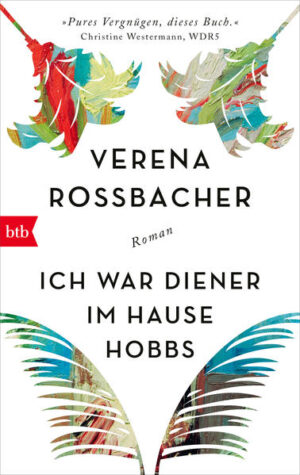 »Pures Vergnügen, dieses Buch.«
Christine Westermann, WDR5

VERENA
ROSSBACHER

btb

Roman

ICH WAR DIENER
IM HAUSE
HOBBS